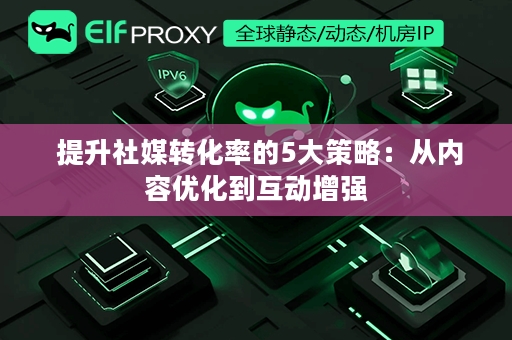 ElfPROXY

全球静态/动态/机房IP

IPV6

提升社媒转化率的5大策略：从内容优化到互动增强